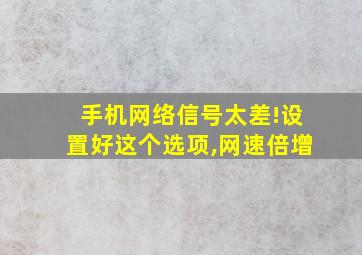 手机网络信号太差!设置好这个选项,网速倍增